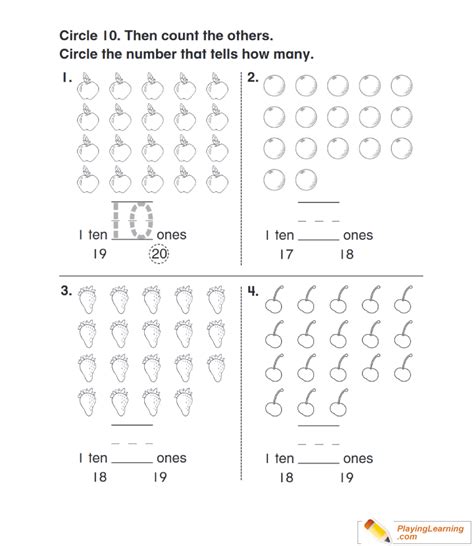 Circle 10. Then count the others.
Circle the number that tells how many.

1.
1 ten 10 ones
19 20

2.
1 ten ______ ones
17 18

3.
1 ten ______ ones
18 19

4.
1 ten ______ ones
18 19

PlayingLearning.com